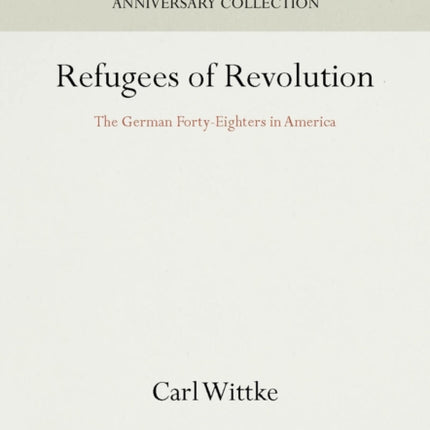 ANNIVERSARY COLLECTION

Refugees of Revolution

The German Forty-Eighters in America

Carl Wittke